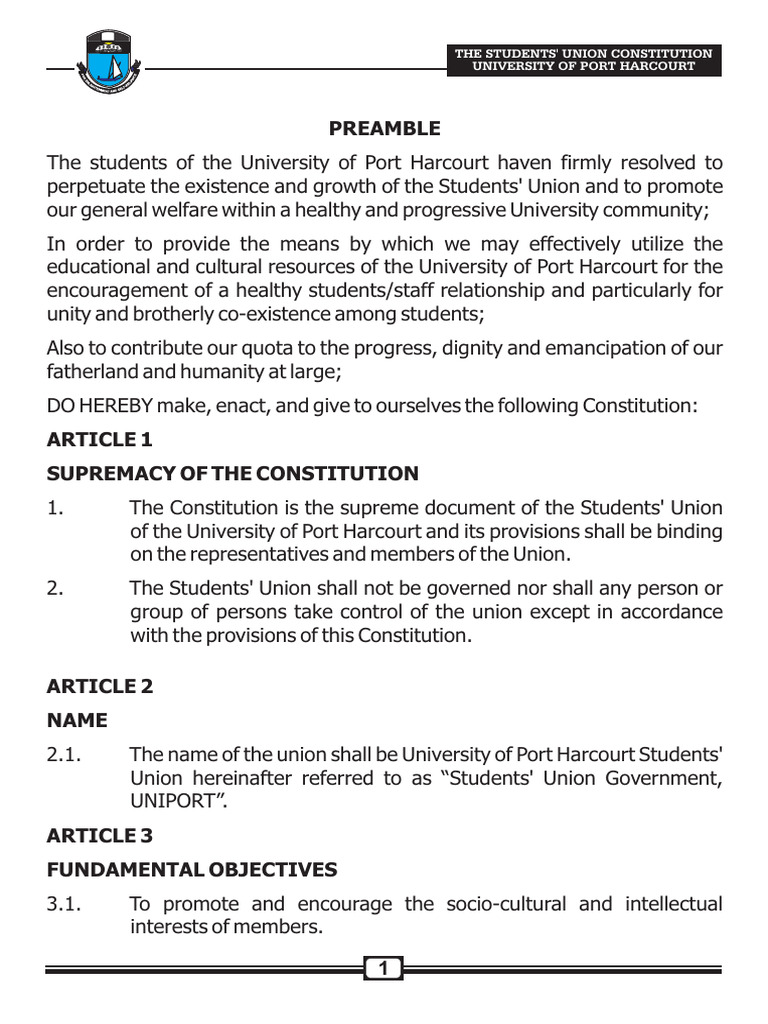 THE STUDENTS' UNION CONSTITUTION
UNIVERSITY OF PORT HARCOURT

PREAMBLE

The students of the University of Port Harcourt haven firmly resolved to perpetuate the existence and growth of the Students' Union and to promote our general welfare within a healthy and progressive University community;

In order to provide the means by which we may effectively utilize the educational and cultural resources of the University of Port Harcourt for the encouragement of a healthy students/staff relationship and particularly for unity and brotherly co-existence among students;

Also to contribute our quota to the progress, dignity and emancipation of our fatherland and humanity at large;

DO HEREBY make, enact, and give to ourselves the following Constitution:

ARTICLE 1

SUPREMACY OF THE CONSTITUTION

1. The Constitution is the supreme document of the Students' Union of the University of Port Harcourt and its provisions shall be binding on the representatives and members of the Union.

2. The Students' Union shall not be governed nor shall any person or group of persons take control of the union except in accordance with the provisions of this Constitution.

ARTICLE 2

NAME

2.1. The name of the union shall be University of Port Harcourt Students' Union hereinafter referred to as “Students' Union Government, UNIPORT”.

ARTICLE 3

FUNDAMENTAL OBJECTIVES

3.1. To promote and encourage the socio-cultural and intellectual interests of members.

1